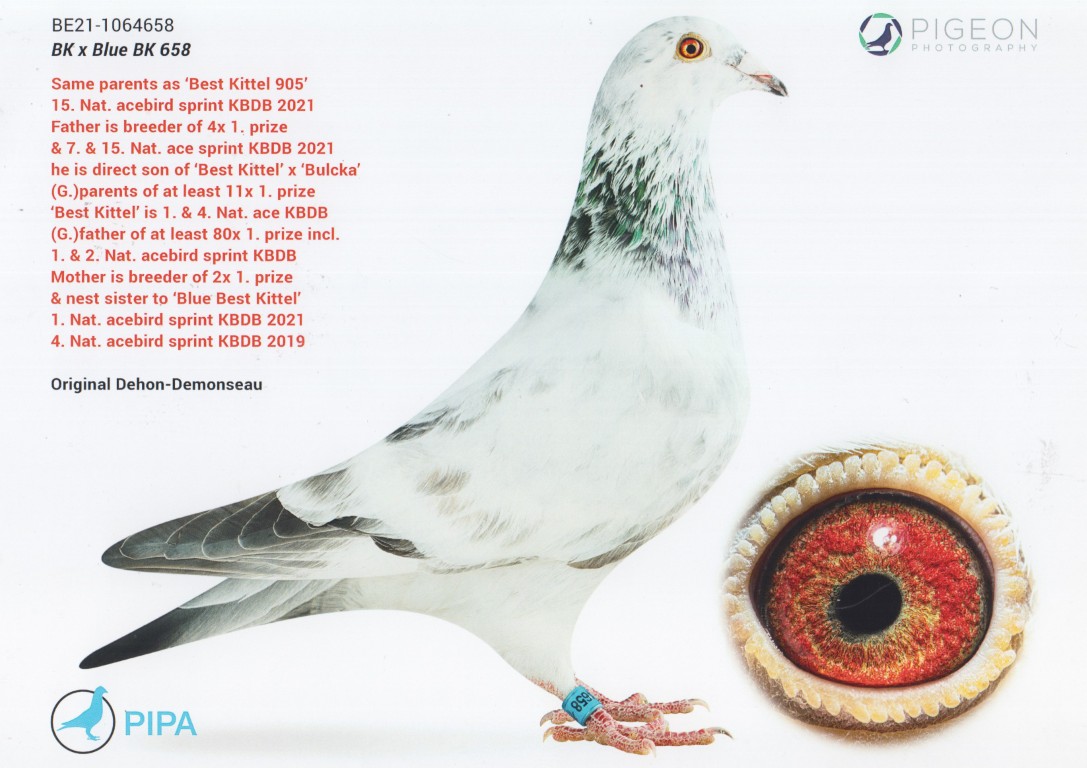 BE21-1064658
BK x Blue BK 658

PIGEON
PHOTOGRAPHY

Same parents as 'Best Kittel 905'
15. Nat. acebird sprint KBDB 2021
Father is breeder of 4x 1. prize
& 7. & 15. Nat. ace sprint KBDB 2021
he is direct son of 'Best Kittel' x 'Bulcka'
(G.)parents of at least 11x 1. prize
'Best Kittel' is 1. & 4. Nat. ace KBDB
(G.)father of at least 80x 1. prize incl.
1. & 2. Nat. acebird sprint KBDB
Mother is breeder of 2x 1. prize
& nest sister to 'Blue Best Kittel'
1. Nat. acebird sprint KBDB 2021
4. Nat. acebird sprint KBDB 2019

Original Dehon-Demonseau

PIPA